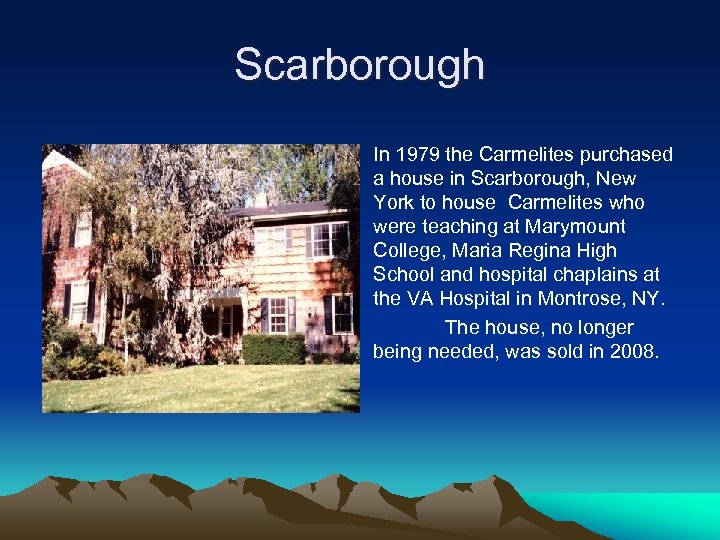 Scarborough

In 1979 the Carmelites purchased a house in Scarborough, New York to house Carmelites who were teaching at Marymount College, Maria Regina High School and hospital chaplains at the VA Hospital in Montrose, NY.

The house, no longer being needed, was sold in 2008.